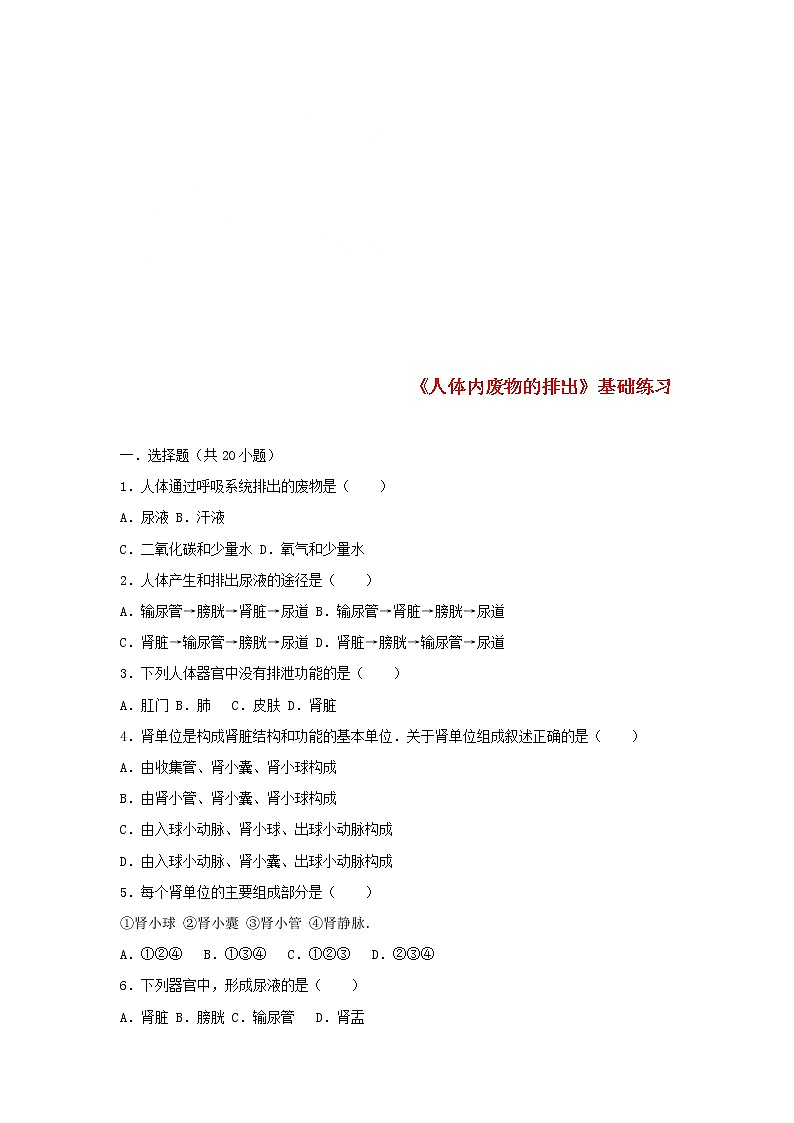 《人体内废物的排出》基础练习

一．选择题（共 20 小题）

1．人体通过呼吸系统排出的废物是（　　）

A．尿液 B．汗液

C．二氧化碳和少量水 D．氧气和少量水

2．人体产生和排出尿液的途径是（　　）

A．输尿管→膀胱→肾脏→尿道 B．输尿管→肾脏→膀胱→尿道

C．肾脏→输尿管→膀胱→尿道 D．肾脏→膀胱→输尿管→尿道

3．下列人体器官中没有排泄功能的是（　　）

A．肛门 B．肺　C．皮肤 D．肾脏

4．肾单位是构成肾脏结构和功能的基本单位．关于肾单位组成叙述正确的是（　　）

A．由收集管、肾小囊、肾小球构成

B．由肾小管、肾小囊、肾小球构成

C．由入球小动脉、肾小球、出球小动脉构成

D．由入球小动脉、肾小囊、出球小动脉构成

5．每个肾单位的主要组成部分是（　　）

①肾小球 ②肾小囊 ③肾小管 ④肾静脉．

A．①②④　B．①③④　C．①②③　D．②③④

6．下列器官中，形成尿液的是（　　）

A．肾脏 B．膀胱 C．输尿管　D．肾盂